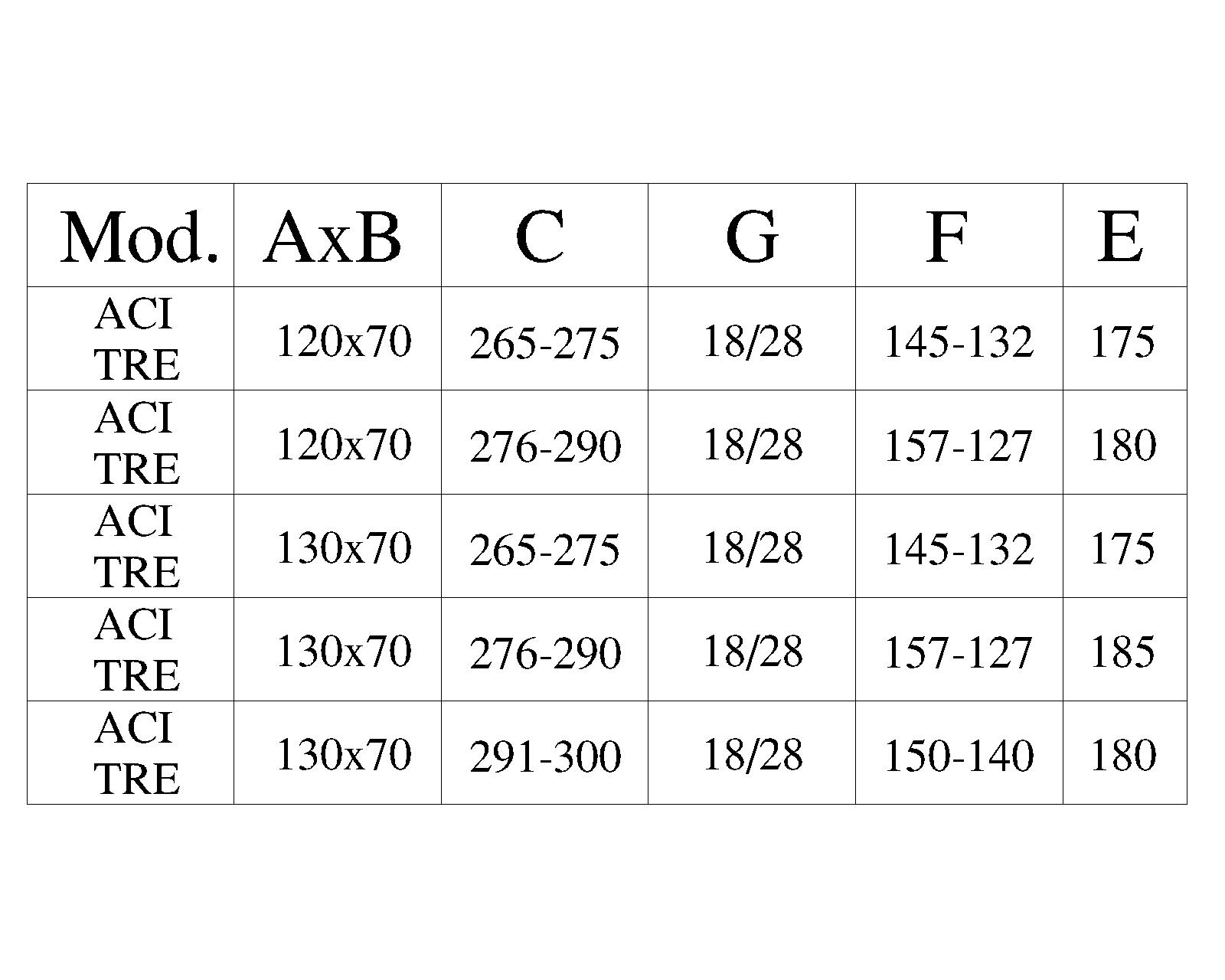 | Mod. | AxB | C | G | F | E |
|---|---|---|---|---|---|
| ACI TRE | 120x70 | 265-275 | 18/28 | 145-132 | 175 |
| ACI TRE | 120x70 | 276-290 | 18/28 | 157-127 | 180 |
| ACI TRE | 130x70 | 265-275 | 18/28 | 145-132 | 175 |
| ACI TRE | 130x70 | 276-290 | 18/28 | 157-127 | 185 |
| ACI TRE | 130x70 | 291-300 | 18/28 | 150-140 | 180 |